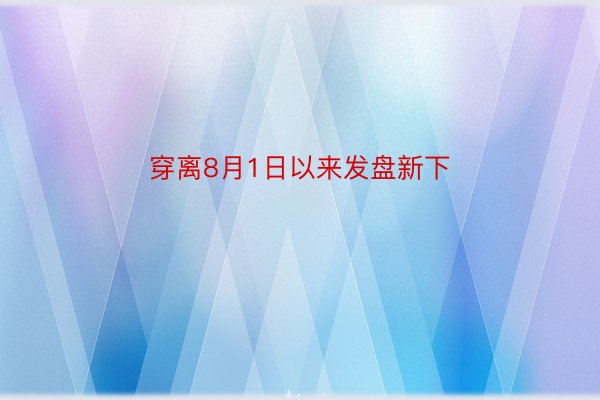 穿离8月1日以来发盘新下